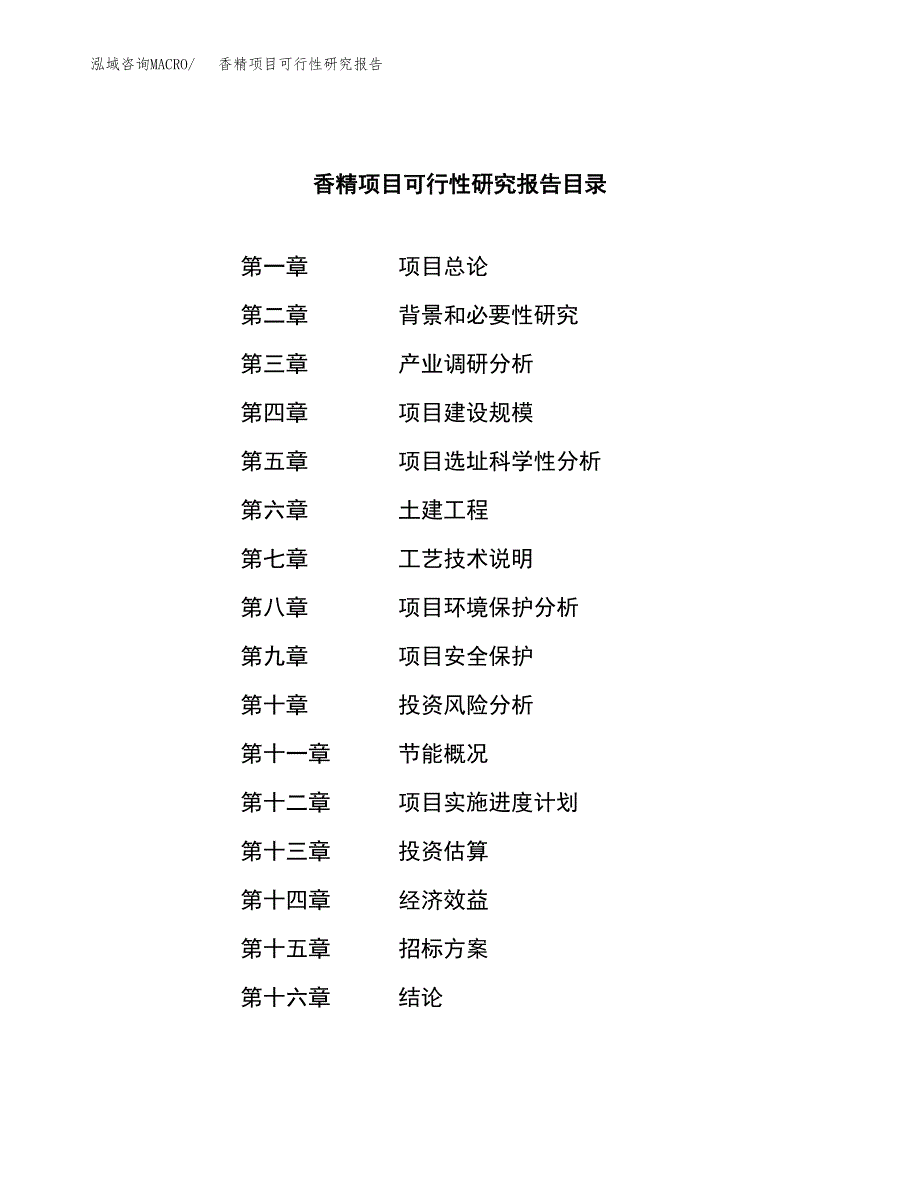 泓域咨询MACRO/　香精项目可行性研究报告

香精项目可行性研究报告目录

第一章　项目总论
第二章　背景和必要性研究
第三章　产业调研分析
第四章　项目建设规模
第五章　项目选址科学性分析
第六章　土建工程
第七章　工艺技术说明
第八章　项目环境保护分析
第九章　项目安全保护
第十章　投资风险分析
第十一章　节能概况
第十二章　项目实施进度计划
第十三章　投资估算
第十四章　经济效益
第十五章　招标方案
第十六章　结论